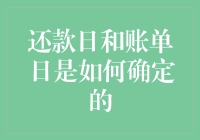 还款日和账单日是如何确定的